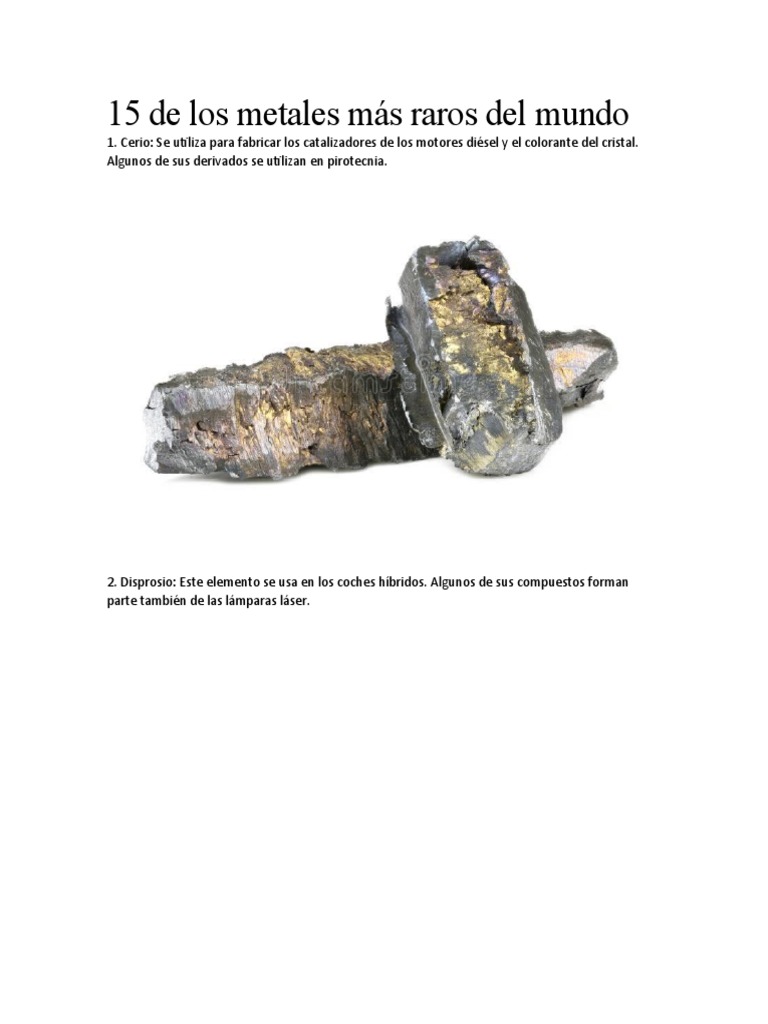 15 de los metales más raros del mundo

1. Cerio: Se utiliza para fabricar los catalizadores de los motores diésel y el colorante del cristal. Algunos de sus derivados se utilizan en pirotecnia.

2. Disprosio: Este elemento se usa en los coches híbridos. Algunos de sus compuestos forman parte también de las lámparas láser.